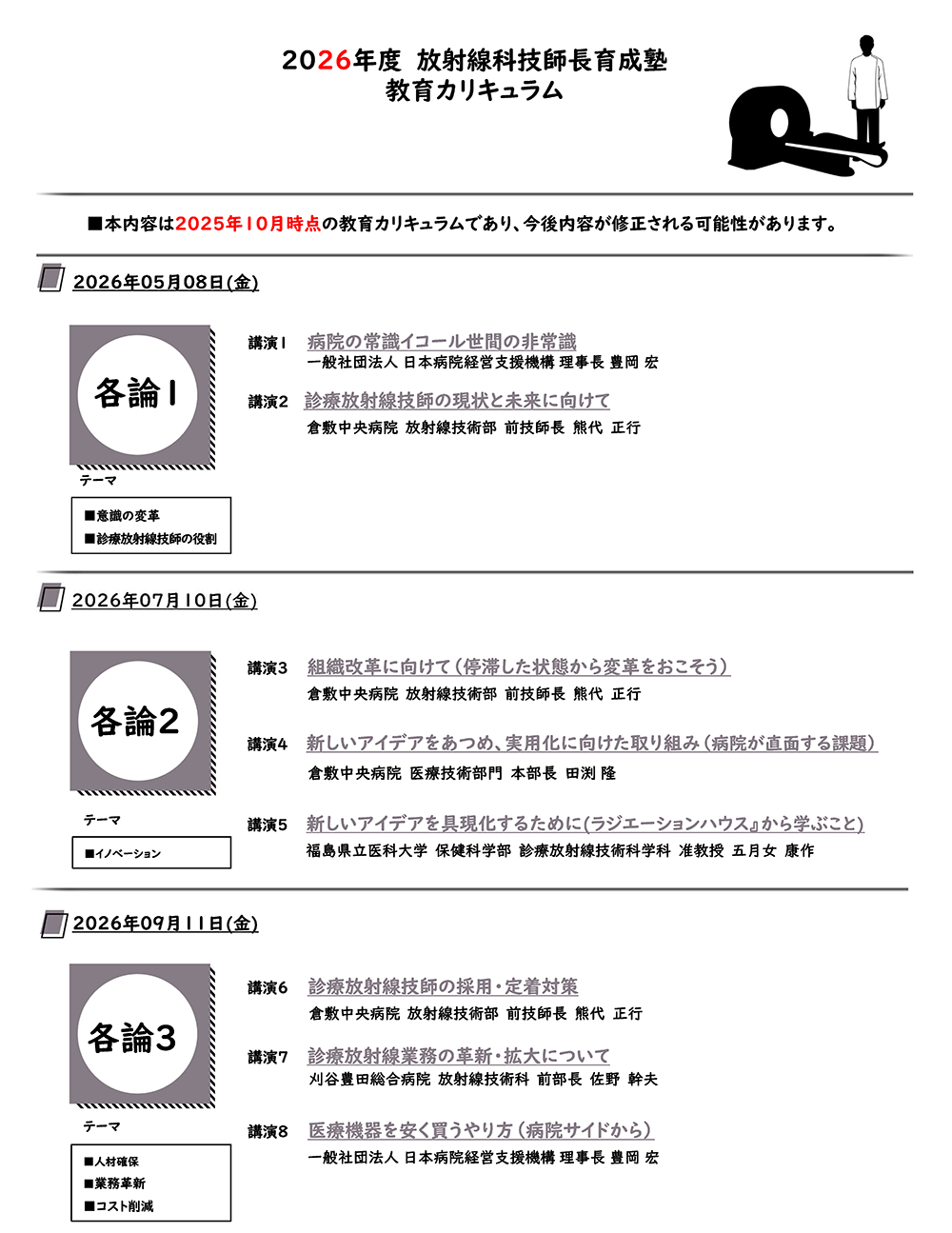 2026年度 放射線科技師長育成塾
教育カリキュラム

■本内容は2025年10月時点の教育カリキュラムであり、今後内容が修正される可能性があります。

2026年05月08日(金)

各論1

テーマ
■意識の変革
■診療放射線技師の役割

講演1 病院の常識イコール世間の非常識
一般社団法人 日本病院経営支援機構 理事長 豊岡 宏

講演2 診療放射線技師の現状と未来に向けて
倉敷中央病院 放射線技術部 前技師長 熊代 正行

2026年07月10日(金)

各論2

テーマ
■イノベーション

講演3 組織改革に向けて(停滞した状態から変革をおこそう)
倉敷中央病院 放射線技術部 前技師長 熊代 正行

講演4 新しいアイデアをあつめ、実用化に向けた取り組み(病院が直面する課題)
倉敷中央病院 医療技術部門 本部長 田渕 隆

講演5 新しいアイデアを具現化するために(ラジエーションハウス』から学ぶこと)
福島県立医科大学 保健科学部 診療放射線技術科学科 准教授 五月女 康作

2026年09月11日(金)

各論3

テーマ
■人材確保
■業務革新
■コスト削減

講演6 診療放射線技師の採用・定着対策
倉敷中央病院 放射線技術部 前技師長 熊代 正行

講演7 診療放射線業務の革新・拡大について
刈谷豊田総合病院 放射線技術科 前部長 佐野 幹夫

講演8 医療機器を安く買うやり方(病院サイドから)
一般社団法人 日本病院経営支援機構 理事長 豊岡 宏